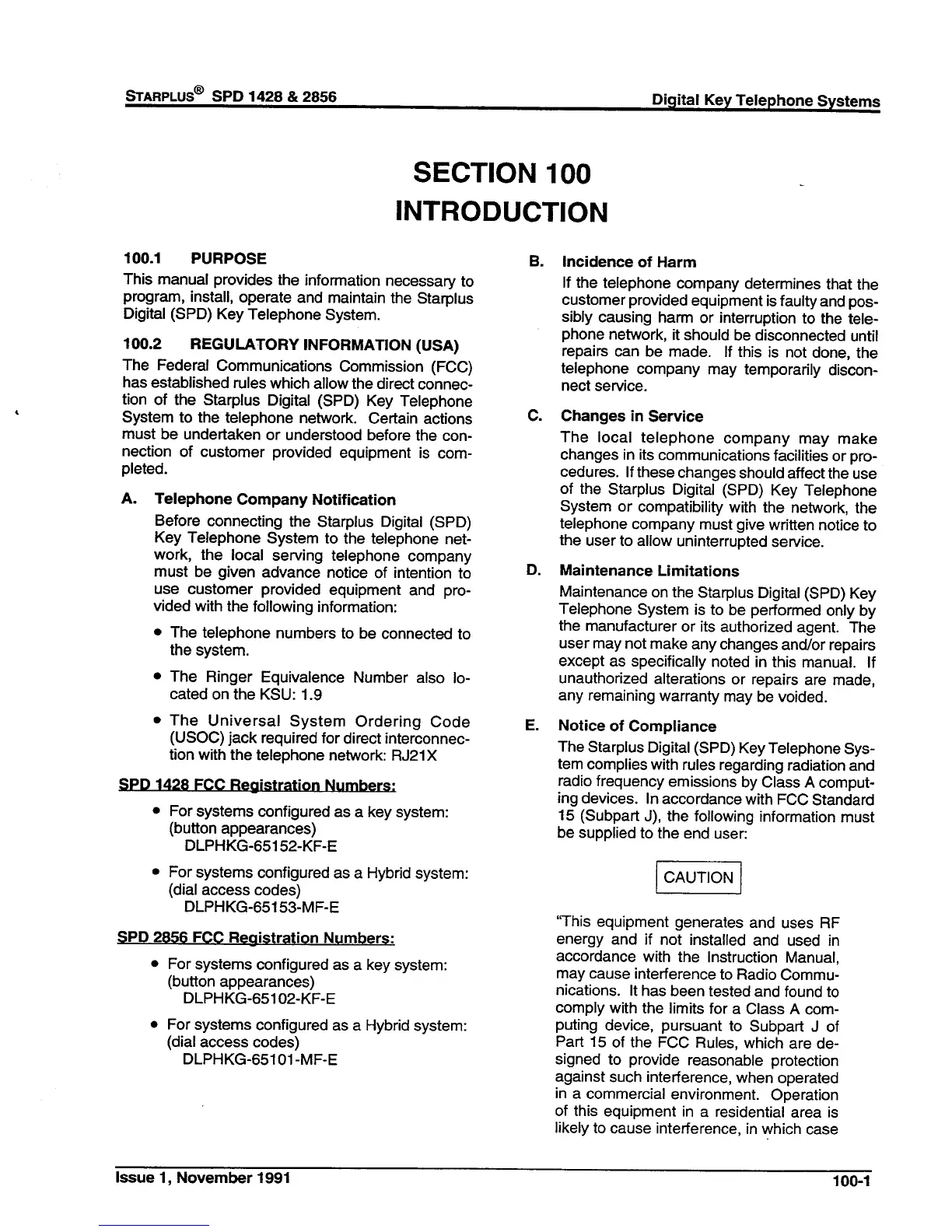 STARPLUS® SPD 1428 & 2856

Digital Key Telephone Systems

SECTION 100
INTRODUCTION

100.1 PURPOSE

This manual provides the information necessary to program, install, operate and maintain the Starplus Digital (SPD) Key Telephone System.

100.2 REGULATORY INFORMATION (USA)

The Federal Communications Commission (FCC) has established rules which allow the direct connection of the Starplus Digital (SPD) Key Telephone System to the telephone network. Certain actions must be undertaken or understood before the connection of customer provided equipment is completed.

A. Telephone Company Notification

Before connecting the Starplus Digital (SPD) Key Telephone System to the telephone network, the local serving telephone company must be given advance notice of intention to use customer provided equipment and provided with the following information:

• The telephone numbers to be connected to the system.

• The Ringer Equivalence Number also located on the KSU: 1.9

• The Universal System Ordering Code (USOC) jack required for direct interconnection with the telephone network: RJ21X

SPD 1428 FCC Registration Numbers:

• For systems configured as a key system: (button appearances) DLPHKG-65152-KF-E

• For systems configured as a Hybrid system: (dial access codes) DLPHKG-65153-MF-E

SPD 2856 FCC Registration Numbers:

• For systems configured as a key system: (button appearances) DLPHKG-65102-KF-E

• For systems configured as a Hybrid system: (dial access codes) DLPHKG-65101-MF-E

B. Incidence of Harm

If the telephone company determines that the customer provided equipment is faulty and possibly causing harm or interruption to the telephone network, it should be disconnected until repairs can be made. If this is not done, the telephone company may temporarily disconnect service.

C. Changes in Service

The local telephone company may make changes in its communications facilities or procedures. If these changes should affect the use of the Starplus Digital (SPD) Key Telephone System or compatibility with the network, the telephone company must give written notice to the user to allow uninterrupted service.

D. Maintenance Limitations

Maintenance on the Starplus Digital (SPD) Key Telephone System is to be performed only by the manufacturer or its authorized agent. The user may not make any changes and/or repairs except as specifically noted in this manual. If unauthorized alterations or repairs are made, any remaining warranty may be voided.

E. Notice of Compliance

The Starplus Digital (SPD) Key Telephone System complies with rules regarding radiation and radio frequency emissions by Class A computing devices. In accordance with FCC Standard 15 (Subpart J), the following information must be supplied to the end user:

CAUTION

"This equipment generates and uses RF energy and if not installed and used in accordance with the Instruction Manual, may cause interference to Radio Communications. It has been tested and found to comply with the limits for a Class A computing device, pursuant to Subpart J of Part 15 of the FCC Rules, which are designed to provide reasonable protection against such interference, when operated in a commercial environment. Operation of this equipment in a residential area is likely to cause interference, in which case

Issue 1, November 1991

100-1